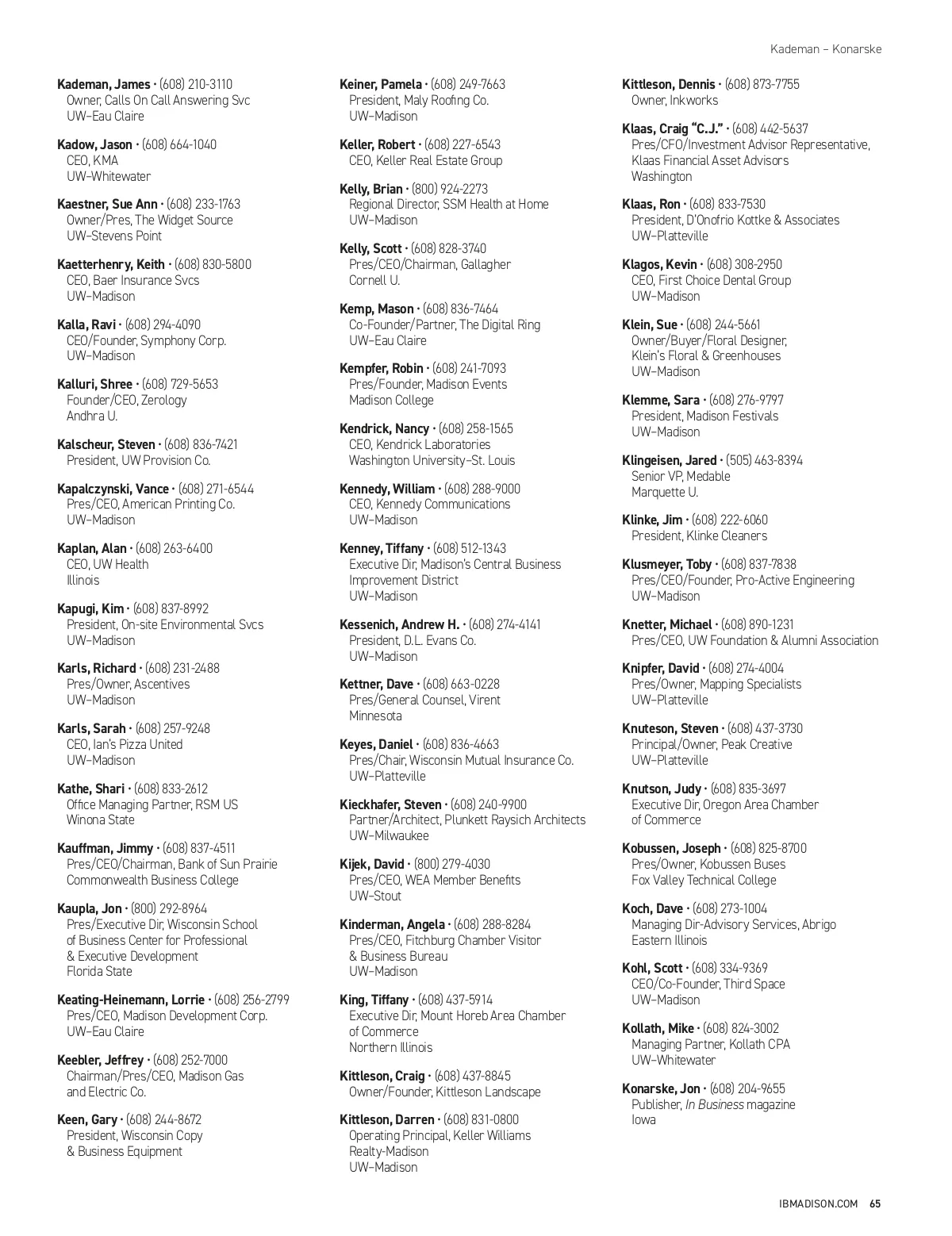 Kademan – Konarske

Kademan, James • (608) 210-3110
Owner, Calls On Call Answering Svc
UW–Eau Claire

Kadow, Jason • (608) 664-1040
CEO, KMA
UW–Whitewater

Kaestner, Sue Ann • (608) 233-1763
Owner/Pres, The Widget Source
UW–Stevens Point

Kaetterhenry, Keith • (608) 830-5800
CEO, Baer Insurance Svcs
UW–Madison

Kalla, Ravi • (608) 294-4090
CEO/Founder, Symphony Corp.
UW–Madison

Kalluri, Shree • (608) 729-5653
Founder/CEO, Zerology
Andhra U.

Kalscheur, Steven • (608) 836-7421
President, UW Provision Co.

Kapalczynski, Vance • (608) 271-6544
Pres/CEO, American Printing Co.
UW–Madison

Kaplan, Alan • (608) 263-6400
CEO, UW Health
Illinois

Kapugi, Kim • (608) 837-8992
President, On-site Environmental Svcs
UW–Madison

Karls, Richard • (608) 231-2488
Pres/Owner, Ascentives
UW–Madison

Karls, Sarah • (608) 257-9248
CEO, Ian's Pizza United
UW–Madison

Kathe, Shari • (608) 833-2612
Office Managing Partner, RSM US
Winona State

Kauffman, Jimmy • (608) 837-4511
Pres/CEO/Chairman, Bank of Sun Prairie
Commonwealth Business College

Kaupla, Jon • (800) 292-8964
Pres/Executive Dir, Wisconsin School of Business Center for Professional & Executive Development
Florida State

Keating-Heinemann, Lorrie • (608) 256-2799
Pres/CEO, Madison Development Corp.
UW–Eau Claire

Keebler, Jeffrey • (608) 252-7000
Chairman/Pres/CEO, Madison Gas and Electric Co.

Keen, Gary • (608) 244-8672
President, Wisconsin Copy & Business Equipment

Keiner, Pamela • (608) 249-7663
President, Maly Roofing Co.
UW–Madison

Keller, Robert • (608) 227-6543
CEO, Keller Real Estate Group

Kelly, Brian • (800) 924-2273
Regional Director, SSM Health at Home
UW–Madison

Kelly, Scott • (608) 828-3740
Pres/CEO/Chairman, Gallagher
Cornell U.

Kemp, Mason • (608) 836-7464
Co-Founder/Partner, The Digital Ring
UW–Eau Claire

Kempfer, Robin • (608) 241-7093
Pres/Founder, Madison Events
Madison College

Kendrick, Nancy • (608) 258-1565
CEO, Kendrick Laboratories
Washington University–St. Louis

Kennedy, William • (608) 288-9000
CEO, Kennedy Communications
UW–Madison

Kenney, Tiffany • (608) 512-1343
Executive Dir, Madison's Central Business Improvement District
UW–Madison

Kessenich, Andrew H. • (608) 274-4141
President, D.L. Evans Co.
UW–Madison

Kettner, Dave • (608) 663-0228
Pres/General Counsel, Virent
Minnesota

Keyes, Daniel • (608) 836-4663
Pres/Chair, Wisconsin Mutual Insurance Co.
UW–Platteville

Kieckhafer, Steven • (608) 240-9900
Partner/Architect, Plunkett Raysich Architects
UW–Milwaukee

Kijek, David • (800) 279-4030
Pres/CEO, WEA Member Benefits
UW–Stout

Kinderman, Angela • (608) 288-8284
Pres/CEO, Fitchburg Chamber Visitor & Business Bureau
UW–Madison

King, Tiffany • (608) 437-5914
Executive Dir, Mount Horeb Area Chamber of Commerce
Northern Illinois

Kittleson, Craig • (608) 437-8845
Owner/Founder, Kittleson Landscape

Kittleson, Darren • (608) 831-0800
Operating Principal, Keller Williams Realty-Madison
UW–Madison

Kittleson, Dennis • (608) 873-7755
Owner, Inkworks

Klaas, Craig "C.J." • (608) 442-5637
Pres/CFO/Investment Advisor Representative, Klaas Financial Asset Advisors
Washington

Klaas, Ron • (608) 833-7530
President, D'Onofrio Kottke & Associates
UW–Platteville

Klagos, Kevin • (608) 308-2950
CEO, First Choice Dental Group
UW–Madison

Klein, Sue • (608) 244-5661
Owner/Buyer/Floral Designer, Klein's Floral & Greenhouses
UW–Madison

Klemme, Sara • (608) 276-9797
President, Madison Festivals
UW–Madison

Klingeisen, Jared • (505) 463-8394
Senior VP, Medable
Marquette U.

Klinke, Jim • (608) 222-6060
President, Klinke Cleaners

Klusmeyer, Toby • (608) 837-7838
Pres/CEO/Founder, Pro-Active Engineering
UW–Madison

Knetter, Michael • (608) 890-1231
Pres/CEO, UW Foundation & Alumni Association

Knipfer, David • (608) 274-4004
Pres/Owner, Mapping Specialists
UW–Platteville

Knuteson, Steven • (608) 437-3730
Principal/Owner, Peak Creative
UW–Platteville

Knutson, Judy • (608) 835-3697
Executive Dir, Oregon Area Chamber of Commerce

Kobussen, Joseph • (608) 825-8700
Pres/Owner, Kobussen Buses
Fox Valley Technical College

Koch, Dave • (608) 273-1004
Managing Dir-Advisory Services, Abrigo
Eastern Illinois

Kohl, Scott • (608) 334-9369
CEO/Co-Founder, Third Space
UW–Madison

Kollath, Mike • (608) 824-3002
Managing Partner, Kollath CPA
UW–Whitewater

Konarske, Jon • (608) 204-9655
Publisher, In Business magazine
Iowa

IBMADISON.COM 65